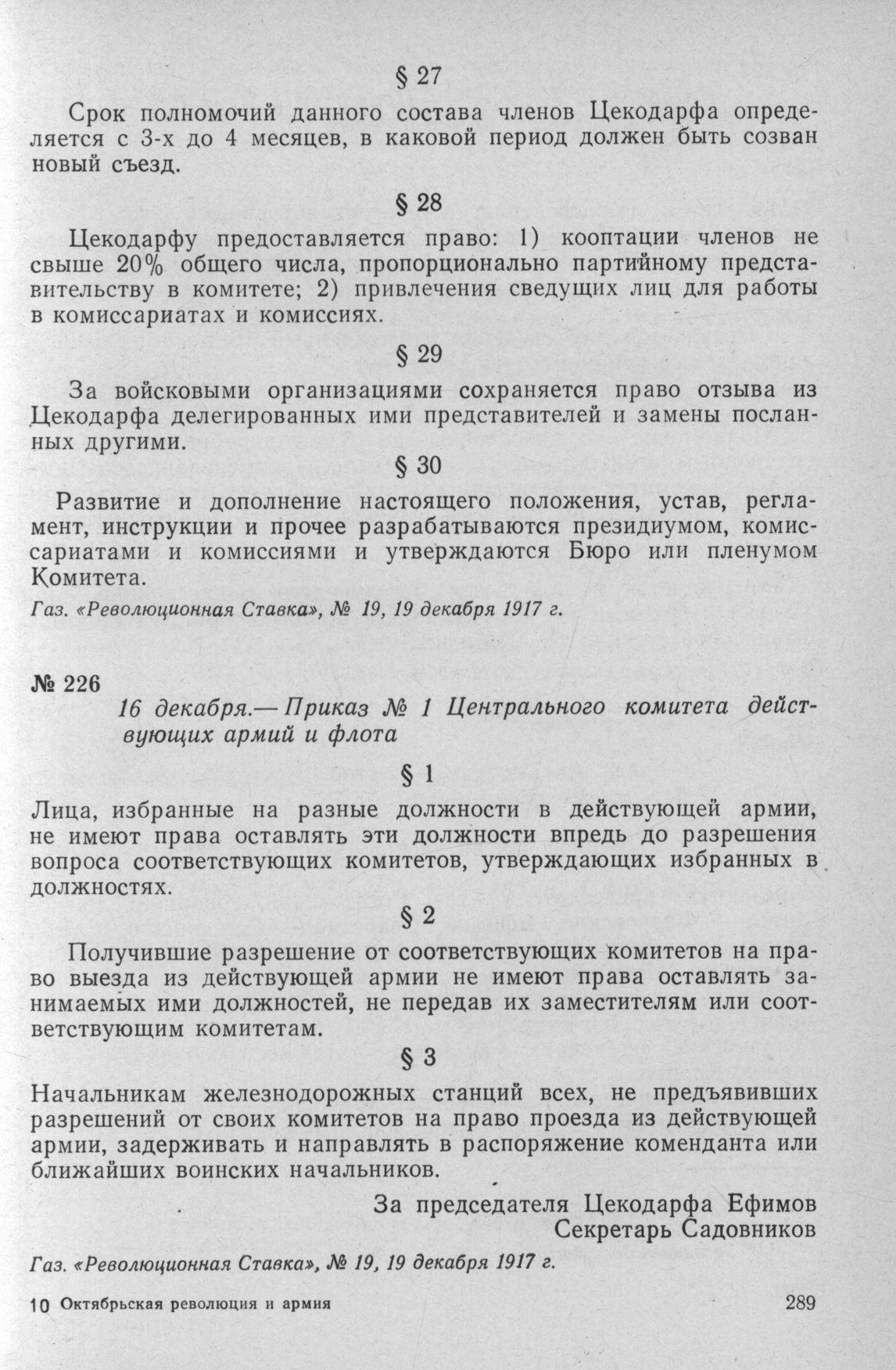 § 27

Срок полномочий данного состава членов Цекодарфа определяется с 3-х до 4 месяцев, в каковой период должен быть созван новый съезд.

§ 28

Цекодарфу предоставляется право: 1) кооптации членов не свыше 20% общего числа, пропорционально партийному представительству в комитете; 2) привлечения сведущих лиц для работы в комиссариатах и комиссиях.

§ 29

За войсковыми организациями сохраняется право отзыва из Цекодарфа делегированных ими представителей и замены посланных другими.

§ 30

Развитие и дополнение настоящего положения, устав, регламент, инструкции и прочее разрабатываются президиумом, комиссариатами и комиссиями и утверждаются Бюро или пленумом Комитета.

Газ. «Революционная Ставка», № 19, 19 декабря 1917 г.

№ 226

16 декабря.— Приказ № 1 Центрального комитета действующих армий и флота

§ 1

Лица, избранные на разные должности в действующей армии, не имеют права оставлять эти должности впредь до разрешения вопроса соответствующих комитетов, утверждающих избранных в должностях.

§ 2

Получившие разрешение от соответствующих комитетов на право выезда из действующей армии не имеют права оставлять занимаемых ими должностей, не передав их заместителям или соответствующим комитетам.

§ 3

Начальникам железнодорожных станций всех, не предъявивших разрешений от своих комитетов на право проезда из действующей армии, задерживать и направлять в распоряжение коменданта или ближайших воинских начальников.

За председателя Цекодарфа Ефимов
Секретарь Садовников

Газ. «Революционная Ставка», № 19, 19 декабря 1917 г.

10 Октябрьская революция и армия

289